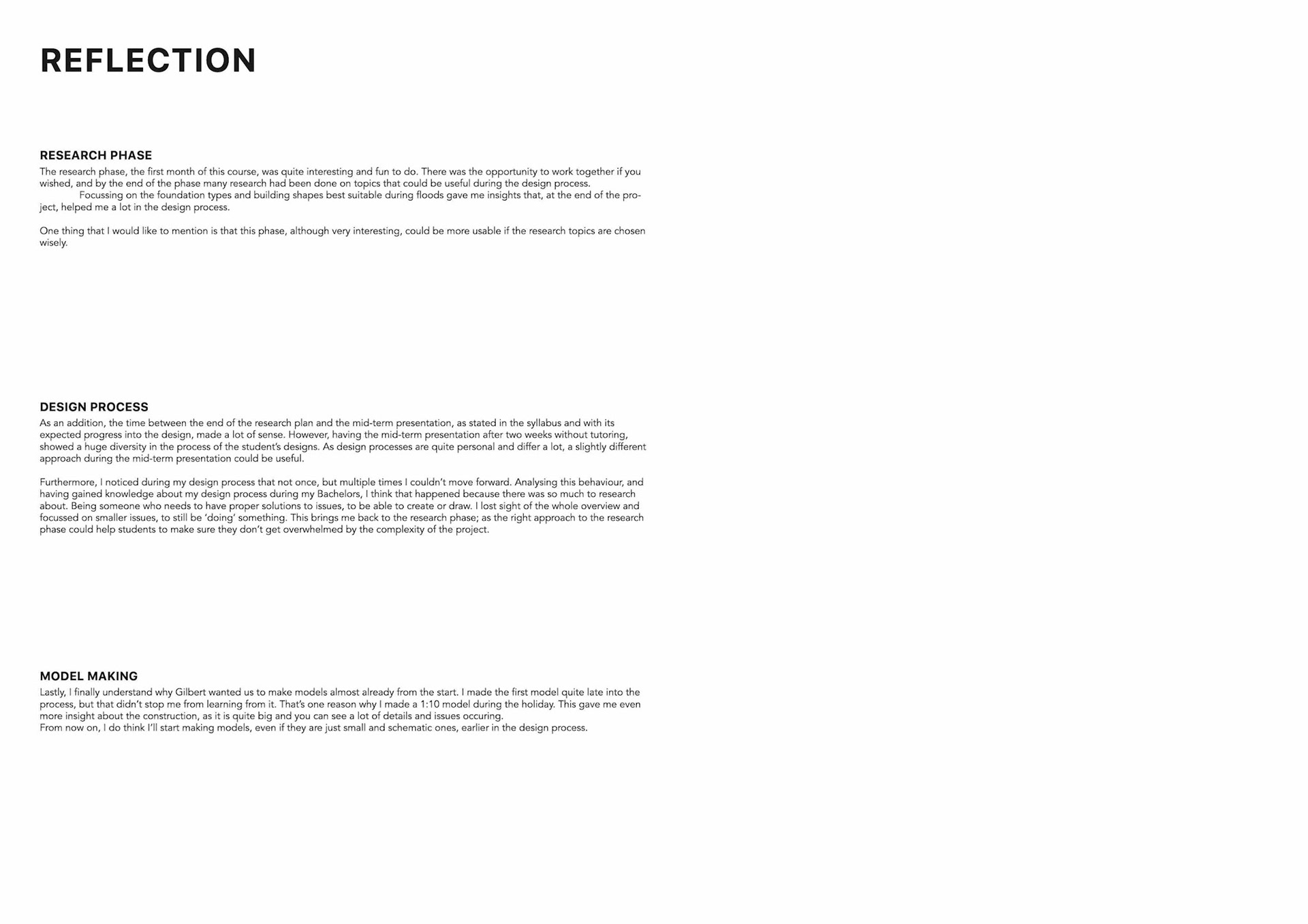 REFLECTION

RESEARCH PHASE
The research phase, the first month of this course, was quite interesting and fun to do. There was the opportunity to work together if you wished, and by the end of the phase many research had been done on topics that could be useful during the design process.
Focussing on the foundation types and building shapes best suitable during floods gave me insights that, at the end of the project, helped me a lot in the design process.

One thing that I would like to mention is that this phase, although very interesting, could be more usable if the research topics are chosen wisely.

DESIGN PROCESS
As an addition, the time between the end of the research plan and the mid-term presentation, as stated in the syllabus and with its expected progress into the design, made a lot of sense. However, having the mid-term presentation after two weeks without tutoring, showed a huge diversity in the process of the student's designs. As design processes are quite personal and differ a lot, a slightly different approach during the mid-term presentation could be useful.

Furthermore, I noticed during my design process that not once, but multiple times I couldn't move forward. Analysing this behaviour, and having gained knowledge about my design process during my Bachelors, I think that happened because there was so much to research about. Being someone who needs to have proper solutions to issues, to be able to create or draw. I lost sight of the whole overview and focussed on smaller issues, to still be 'doing' something. This brings me back to the research phase; as the right approach to the research phase could help students to make sure they don't get overwhelmed by the complexity of the project.

MODEL MAKING
Lastly, I finally understand why Gilbert wanted us to make models almost already from the start. I made the first model quite late into the process, but that didn't stop me from learning from it. That's one reason why I made a 1:10 model during the holiday. This gave me even more insight about the construction, as it is quite big and you can see a lot of details and issues occuring.
From now on, I do think I'll start making models, even if they are just small and schematic ones, earlier in the design process.